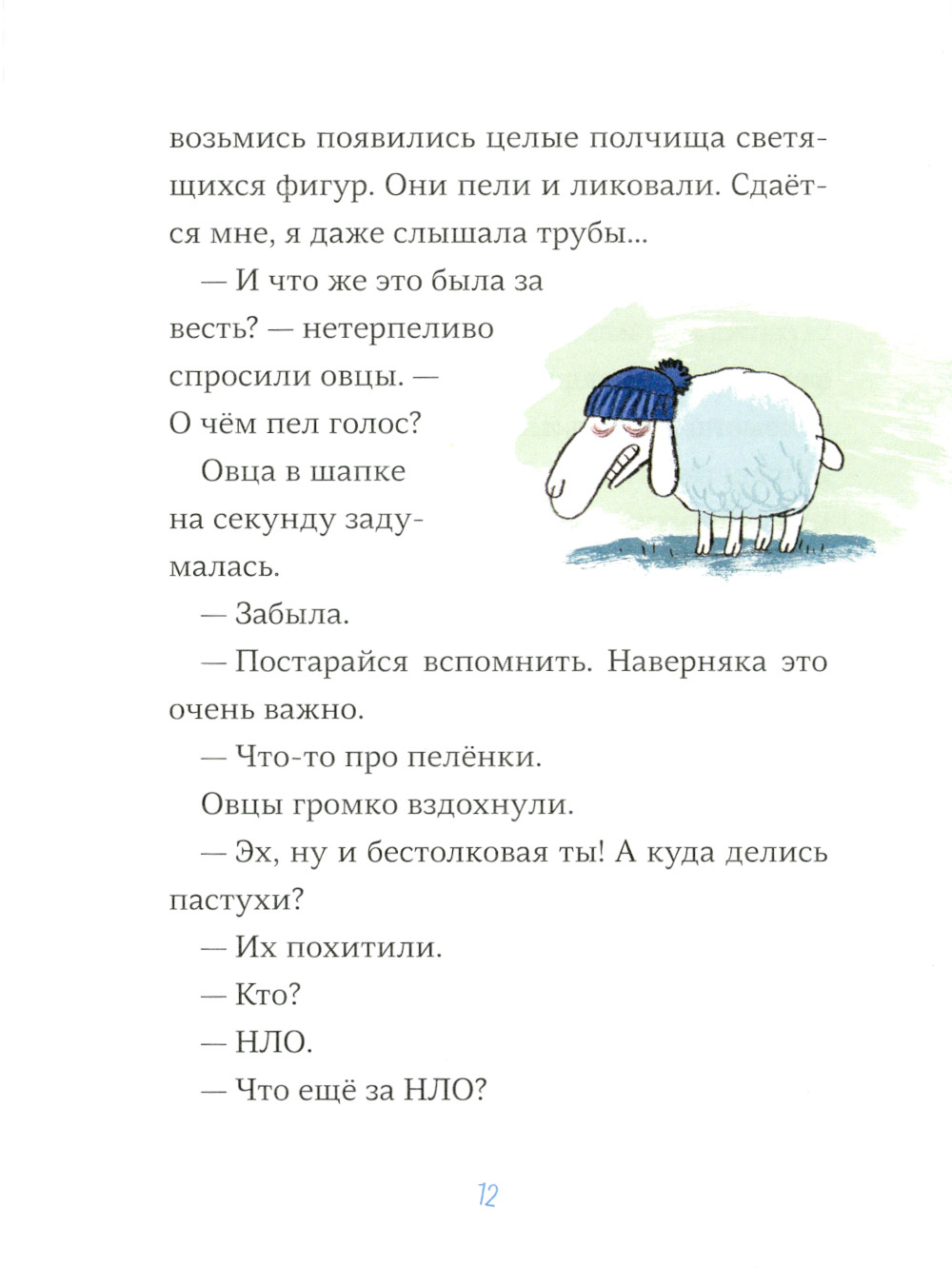 возьмись появились целые полчища светящихся фигур. Они пели и ликовали. Сдаётся мне, я даже слышала трубы...

— И что же это была за весть? — нетерпеливо спросили овцы. — О чём пел голос?

Овца в шапке на секунду задумалась.

— Забыла.

— Постарайся вспомнить. Наверняка это очень важно.

— Что-то про пелёнки.

Овцы громко вздохнули.

— Эх, ну и бестолковая ты! А куда делись пастухи?

— Их похитили.

— Кто?

— НЛО.

— Что ещё за НЛО?

12